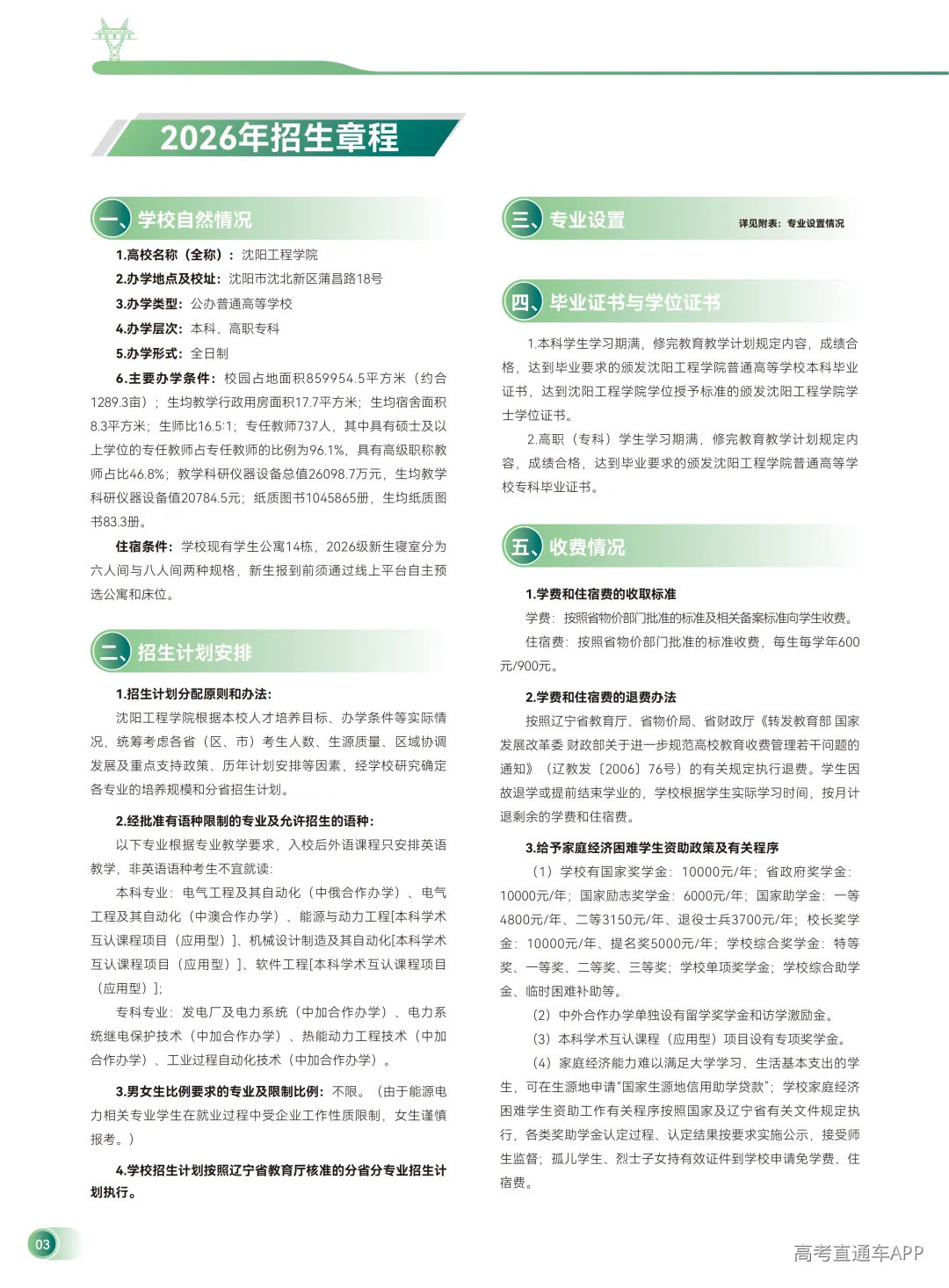 2026年招生章程

一、学校自然情况

1.高校名称（全称）：沈阳工程学院

2.办学地点及校址：沈阳市沈北新区蒲昌路18号

3.办学类型：公办普通高等学校

4.办学层次：本科、高职专科

5.办学形式：全日制

6.主要办学条件：校园占地面积859954.5平方米（约合1289.3亩）；生均教学行政用房面积17.7平方米；生均宿舍面积8.3平方米；生师比16.5:1；专任教师737人，其中具有硕士及以上学位的专任教师占专任教师的比例为96.1%，具有高级职称教师占比46.8%；教学科研仪器设备总值26098.7万元，生均教学科研仪器设备值20784.5元；纸质图书1045865册，生均纸质图书83.3册。

住宿条件：学校现有学生公寓14栋，2026级新生寝室分为六人间与八人间两种规格，新生报到前须通过线上平台自主预选公寓和床位。

二、招生计划安排

1.招生计划分配原则和办法：

沈阳工程学院根据本校人才培养目标、办学条件等实际情况，统筹考虑各省（区、市）考生人数、生源质量、区域协调发展及重点支持政策、历年计划安排等因素，经学校研究确定各专业的培养规模和分省招生计划。

2.经批准有语种限制的专业及允许招生的语种：

以下专业根据专业教学要求，入校后外语课程只安排英语教学，非英语语种考生不宜就读：

本科专业：电气工程及其自动化（中俄合作办学）、电气工程及其自动化（中澳合作办学）、能源与动力工程[本科学术互认课程项目（应用型）]、机械设计制造及其自动化[本科学术互认课程项目（应用型）]、软件工程[本科学术互认课程项目（应用型）]；

专科专业：发电厂及电力系统（中加合作办学）、电力系统继电保护技术（中加合作办学）、热能动力工程技术（中加合作办学）、工业过程自动化技术（中加合作办学）。

3.男女生比例要求的专业及限制比例：不限。（由于能源电力相关专业学生在就业过程中受企业工作性质限制，女生谨慎报考。）

4.学校招生计划按照辽宁省教育厅核准的分省分专业招生计划执行。

三、专业设置

详见附表：专业设置情况

四、毕业证书与学位证书

1.本科学生学习期满，修完教育教学计划规定内容，成绩合格，达到毕业要求的颁发沈阳工程学院普通高等学校本科毕业证书，达到沈阳工程学院学位授予标准的颁发沈阳工程学院学士学位证书。

2.高职（专科）学生学习期满，修完教育教学计划规定内容，成绩合格，达到毕业要求的颁发沈阳工程学院普通高等学校专科毕业证书。

五、收费情况

1.学费和住宿费的收取标准

学费：按照省物价部门批准的标准及相关备案标准向学生收费。

住宿费：按照省物价部门批准的标准收费，每生每学年600元/900元。

2.学费和住宿费的退费办法

按照辽宁省教育厅、省物价局、省财政厅《转发教育部 国家发展改革委 财政部关于进一步规范高校教育收费管理若干问题的通知》（辽教发〔2006〕76号）的有关规定执行退费。学生因故退学或提前结束学业的，学校根据学生实际学习时间，按月计退剩余的学费和住宿费。

3.给予家庭经济困难学生资助政策及有关程序

（1）学校有国家奖学金：10000元/年；省政府奖学金：10000元/年；国家励志奖学金：6000元/年；国家助学金：一等4800元/年、二等3150元/年、退役士兵3700元/年；校长奖学金：10000元/年、提名奖5000元/年；学校综合奖学金：特等奖、一等奖、二等奖、三等奖；学校单项奖学金；学校综合助学金、临时困难补助等。

（2）中外合作办学单独设有留学奖学金和访学激励金。

（3）本科学术互认课程（应用型）项目设有专项奖学金。

（4）家庭经济能力难以满足大学学习、生活基本支出的学生，可在生源地申请“国家生源地信用助学贷款”；学校家庭经济困难学生资助工作有关程序按照国家及辽宁省有关文件规定执行，各类奖助学金认定过程、认定结果按要求实施公示，接受师生监督；孤儿学生、烈士子女持有效证件到学校申请免学费、住宿费。

03

高考直通车APP